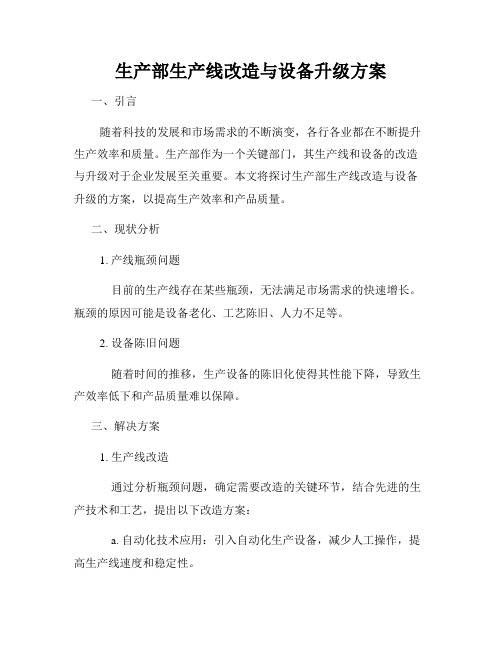 生产部生产线改造与设备升级方案

一、引言

随着科技的发展和市场需求的不断演变，各行各业都在不断提升生产效率和质量。生产部作为一个关键部门，其生产线和设备的改造与升级对于企业发展至关重要。本文将探讨生产部生产线改造与设备升级的方案，以提高生产效率和产品质量。

二、现状分析

1. 产线瓶颈问题

目前的生产线存在某些瓶颈，无法满足市场需求的快速增长。瓶颈的原因可能是设备老化、工艺陈旧、人力不足等。

2. 设备陈旧问题

随着时间的推移，生产设备的陈旧化使得其性能下降，导致生产效率低下和产品质量难以保障。

三、解决方案

1. 生产线改造

通过分析瓶颈问题，确定需要改造的关键环节，结合先进的生产技术和工艺，提出以下改造方案：

a. 自动化技术应用：引入自动化生产设备，减少人工操作，提高生产线速度和稳定性。